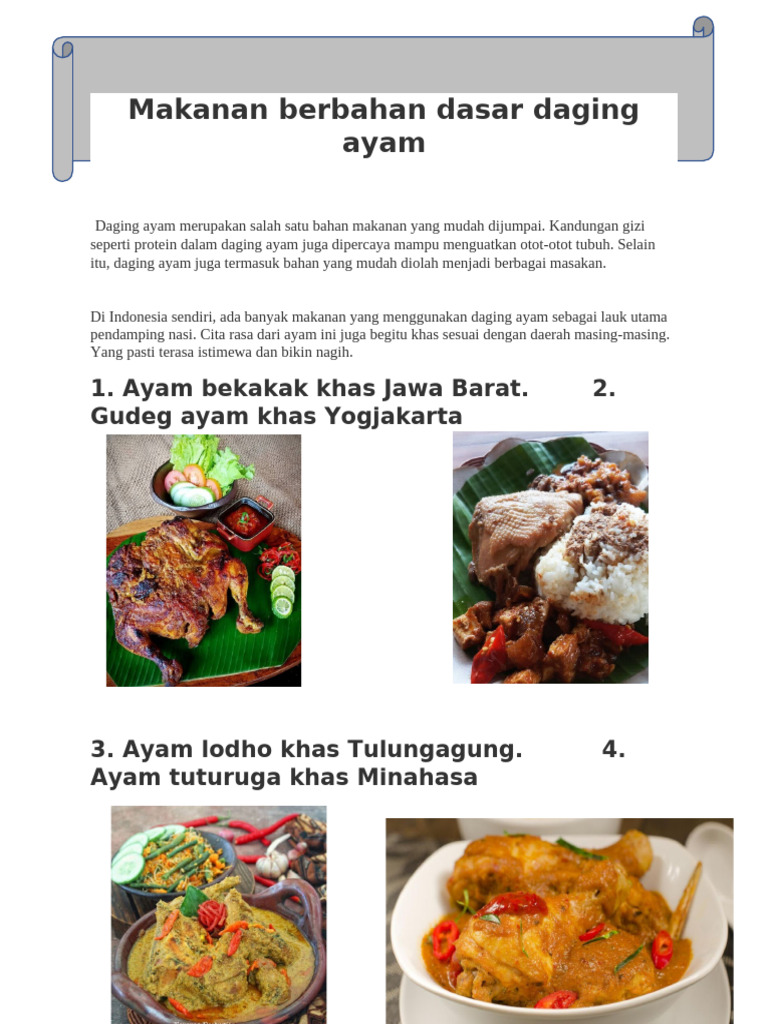 Makanan berbahan dasar daging ayam

Daging ayam merupakan salah satu bahan makanan yang mudah dijumpai. Kandungan gizi seperti protein dalam daging ayam juga dipercaya mampu menguatkan otot-otot tubuh. Selain itu, daging ayam juga termasuk bahan yang mudah diolah menjadi berbagai masakan.

Di Indonesia sendiri, ada banyak makanan yang menggunakan daging ayam sebagai lauk utama pendamping nasi. Cita rasa dari ayam ini juga begitu khas sesuai dengan daerah masing-masing. Yang pasti terasa istimewa dan bikin nagih.

1. Ayam bekakak khas Jawa Barat. 2. Gudeg ayam khas Yogjakarta

3. Ayam lodho khas Tulungagung. 4. Ayam tuturuga khas Minahasa